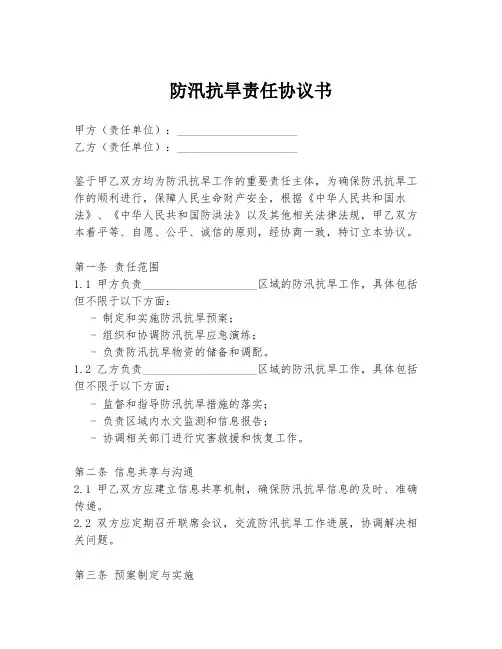 防汛抗旱责任协议书

甲方（责任单位）：____________________

乙方（责任单位）：____________________

鉴于甲乙双方均为防汛抗旱工作的重要责任主体，为确保防汛抗旱工作的顺利进行，保障人民生命财产安全，根据《中华人民共和国水法》、《中华人民共和国防洪法》以及其他相关法律法规，甲乙双方本着平等、自愿、公平、诚信的原则，经协商一致，特订立本协议。

第一条 责任范围

1.1 甲方负责____________________区域的防汛抗旱工作，具体包括但不限于以下方面：

- 制定和实施防汛抗旱预案；

- 组织和协调防汛抗旱应急演练；

- 负责防汛抗旱物资的储备和调配。

1.2 乙方负责____________________区域的防汛抗旱工作，具体包括但不限于以下方面：

- 监督和指导防汛抗旱措施的落实；

- 负责区域内水文监测和信息报告；

- 协调相关部门进行灾害救援和恢复工作。

第二条 信息共享与沟通

2.1 甲乙双方应建立信息共享机制，确保防汛抗旱信息的及时、准确传递。

2.2 双方应定期召开联席会议，交流防汛抗旱工作进展，协调解决相关问题。

第三条 预案制定与实施